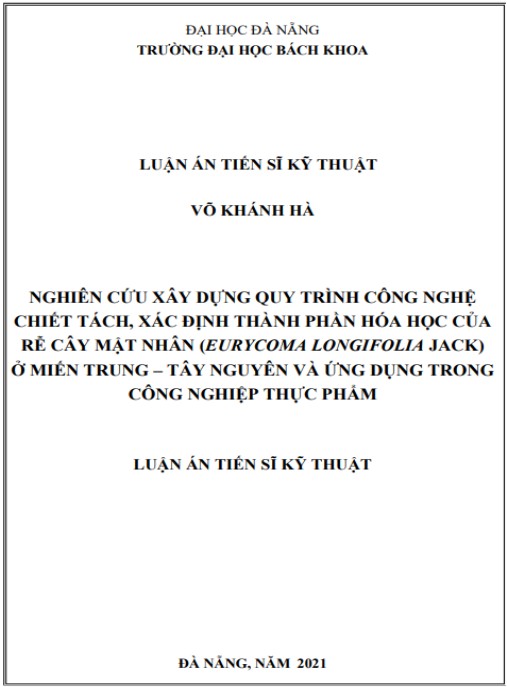 ĐẠI HỌC ĐÀ NẴNG
TRƯỜNG ĐẠI HỌC BÁCH KHOA

LUẬN ÁN TIẾN SĨ KỸ THUẬT

VÕ KHÁNH HÀ

NGHIÊN CỨU XÂY DỰNG QUY TRÌNH CÔNG NGHỆ CHIẾT TÁCH, XÁC ĐỊNH THÀNH PHẦN HÓA HỌC CỦA RỄ CÂY MẬT NHÂN (EURYCOMA LONGIFOLIA JACK) Ở MIỀN TRUNG – TÂY NGUYÊN VÀ ỨNG DỤNG TRONG CÔNG NGHIỆP THỰC PHẨM

LUẬN ÁN TIẾN SĨ KỸ THUẬT

ĐÀ NẴNG, NĂM 2021